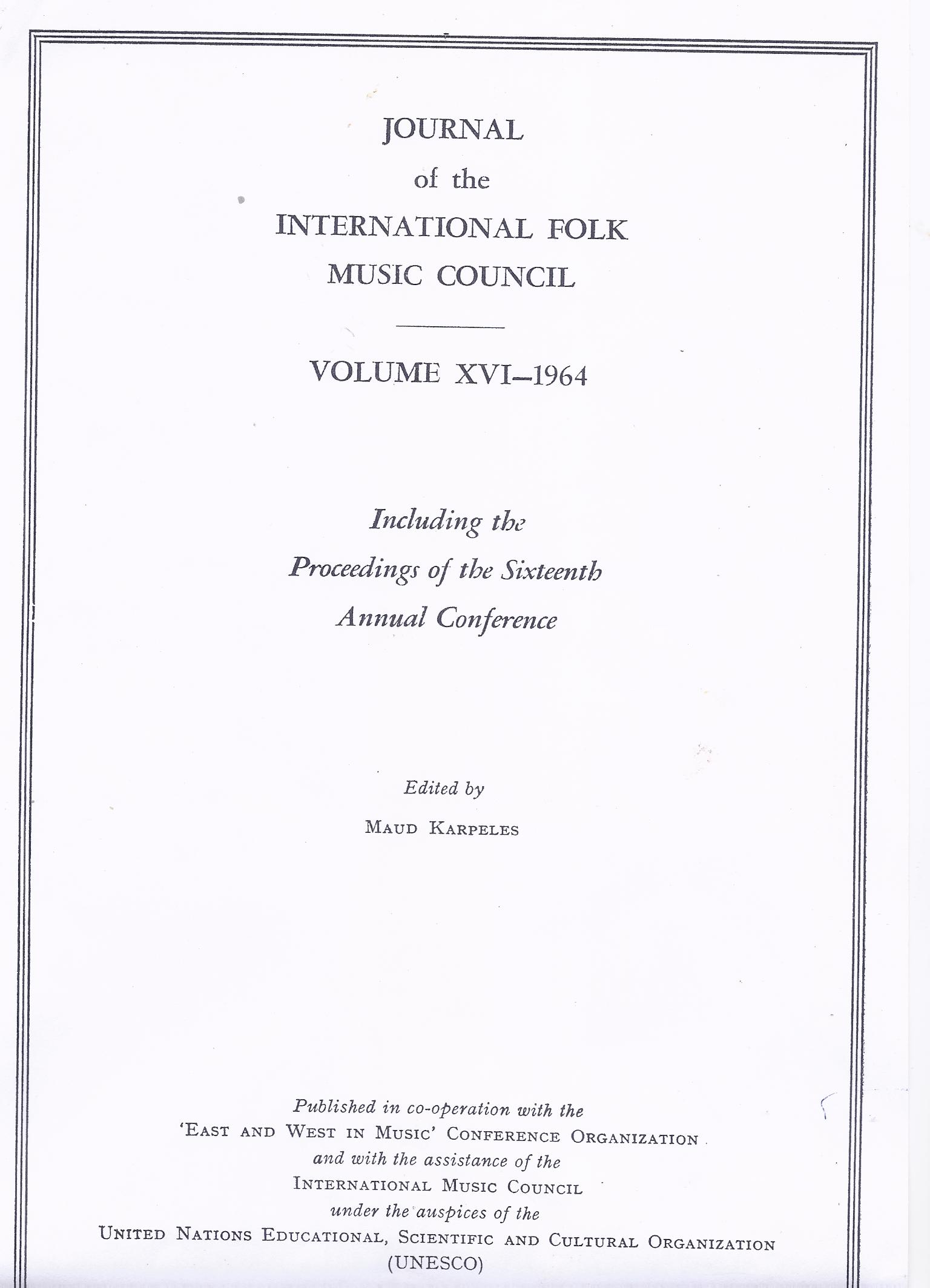 JOURNAL
of the
INTERNATIONAL FOLK
MUSIC COUNCIL

VOLUME XVI–1964

Including the
Proceedings of the Sixteenth
Annual Conference

Edited by
MAUD KARPELES

Published in co-operation with the
'EAST AND WEST IN MUSIC' CONFERENCE ORGANIZATION
and with the assistance of the
INTERNATIONAL MUSIC COUNCIL
under the auspices of the
UNITED NATIONS EDUCATIONAL, SCIENTIFIC AND CULTURAL ORGANIZATION
(UNESCO)